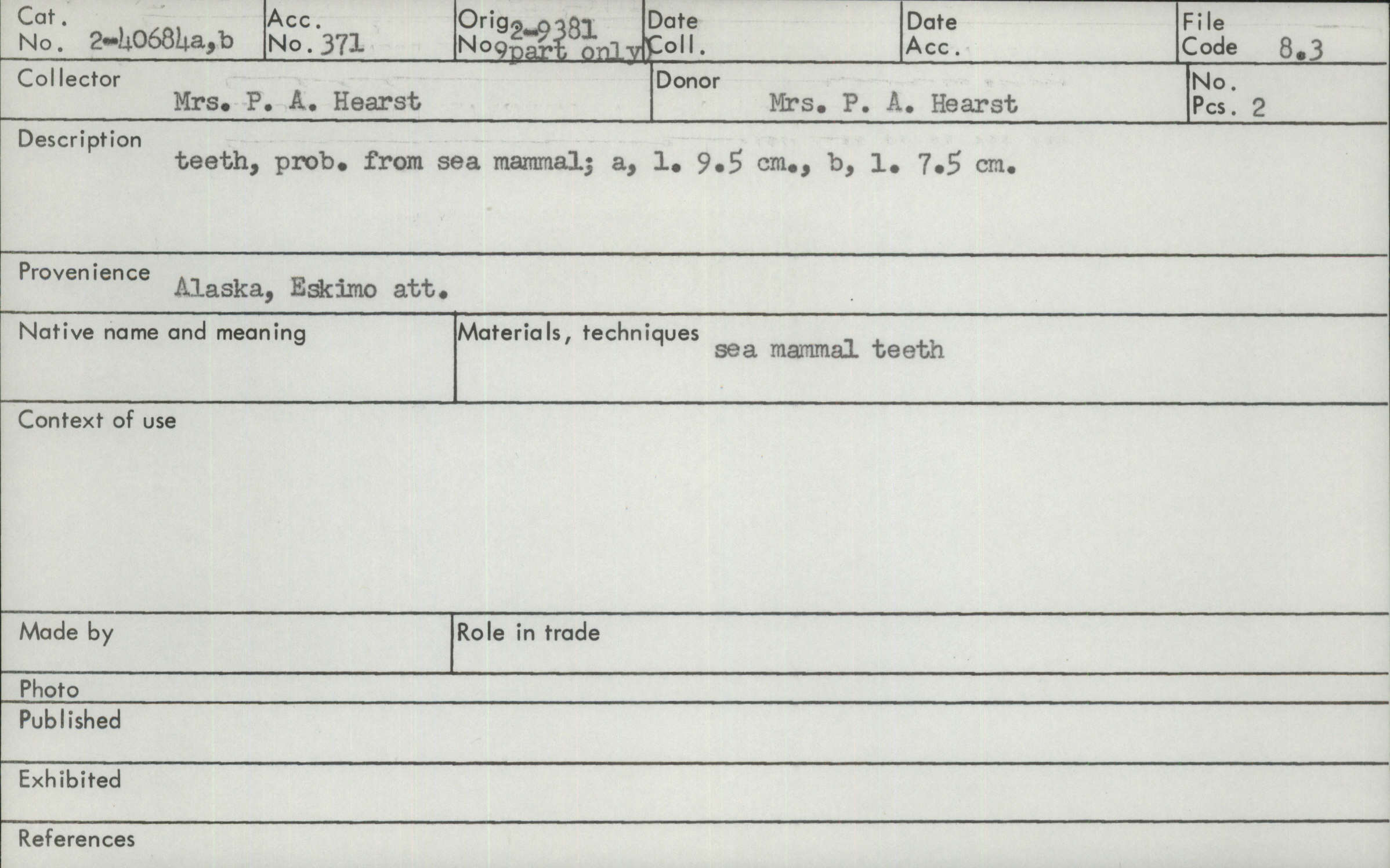 Cat. No. 2-40684a,b

Acc. No. 371

Orig. No. 2-9381 (part only)

Date Coll.

Date Acc.

File Code 8.3

Collector Mrs. P. A. Hearst

Donor Mrs. P. A. Hearst

No. Pcs. 2

Description teeth, prob. from sea mammal; a, l. 9.5 cm., b, l. 7.5 cm.

Provenience Alaska, Eskimo att.

Native name and meaning

Materials, techniques sea mammal teeth

Context of use

Made by

Role in trade

Photo

Published

Exhibited

References